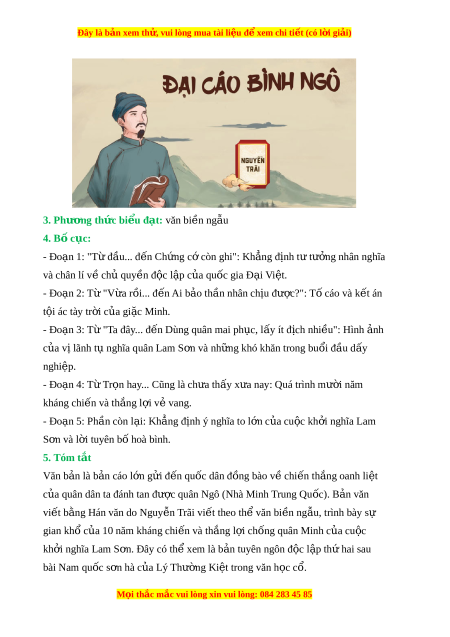 Đây là bản xem thử, vui lòng mua tài liệu để xem chi tiết (có lời giải)

ĐẠI CÁO BÌNH NGÔ

NGUYỄN TRÃI

3. Phương thức biểu đạt: văn biền ngẫu

4. Bố cục:

- Đoạn 1: "Từ đầu... đến Chứng cớ còn ghi": Khẳng định tư tưởng nhân nghĩa và chân lí về chủ quyền độc lập của quốc gia Đại Việt.

- Đoạn 2: Từ "Vừa rồi... đến Ai bảo thần nhân chịu được?": Tố cáo và kết án tội ác tày trời của giặc Minh.

- Đoạn 3: Từ "Ta đây... đến Dùng quân mai phục, lấy ít địch nhiều": Hình ảnh của vị lãnh tụ nghĩa quân Lam Sơn và những khó khăn trong buổi đầu dấy nghiệp.

- Đoạn 4: Từ Trọn hay... Cũng là chưa thấy xưa nay: Quá trình mười năm kháng chiến và thắng lợi vẻ vang.

- Đoạn 5: Phần còn lại: Khẳng định ý nghĩa to lớn của cuộc khởi nghĩa Lam Sơn và lời tuyên bố hoà bình.

5. Tóm tắt

Văn bản là bản cáo lớn gửi đến quốc dân đồng bào về chiến thắng oanh liệt của quân dân ta đánh tan được quân Ngô (Nhà Minh Trung Quốc). Bản văn viết bằng Hán văn do Nguyễn Trãi viết theo thể văn biền ngẫu, trình bày sự gian khổ của 10 năm kháng chiến và thắng lợi chống quân Minh của cuộc khởi nghĩa Lam Sơn. Đây có thể xem là bản tuyên ngôn độc lập thứ hai sau bài Nam quốc sơn hà của Lý Thường Kiệt trong văn học cổ.

Mọi thắc mắc vui lòng xin vui lòng: 084 283 45 85